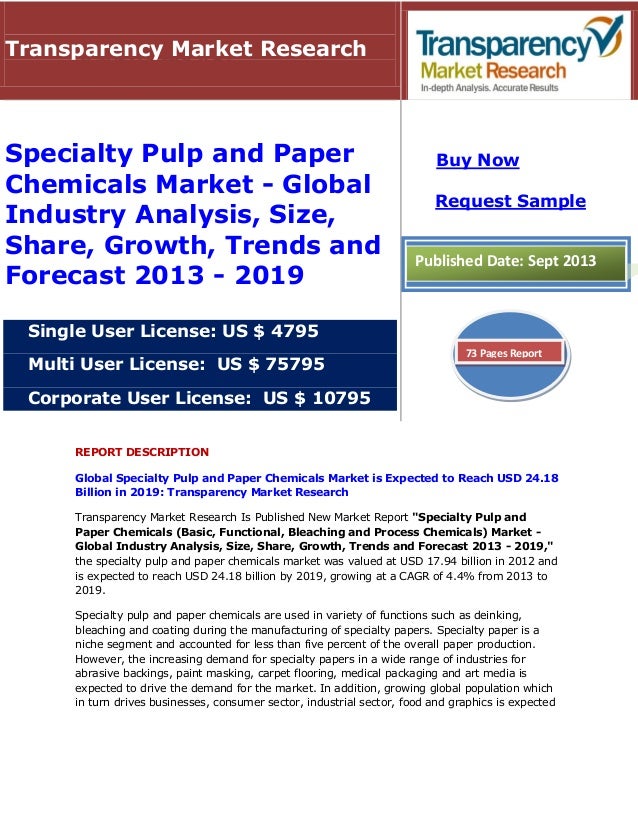 Transparency Market Research

Transparency Market Research
In-depth Analysis. Accurate Results

Specialty Pulp and Paper Chemicals Market - Global Industry Analysis, Size, Share, Growth, Trends and Forecast 2013 - 2019

Buy Now

Request Sample

Published Date: Sept 2013

Single User License: US $ 4795

Multi User License: US $ 75795

Corporate User License: US $ 10795

73 Pages Report

REPORT DESCRIPTION

Global Specialty Pulp and Paper Chemicals Market is Expected to Reach USD 24.18 Billion in 2019: Transparency Market Research

Transparency Market Research Is Published New Market Report "Specialty Pulp and Paper Chemicals (Basic, Functional, Bleaching and Process Chemicals) Market - Global Industry Analysis, Size, Share, Growth, Trends and Forecast 2013 - 2019," the specialty pulp and paper chemicals market was valued at USD 17.94 billion in 2012 and is expected to reach USD 24.18 billion by 2019, growing at a CAGR of 4.4% from 2013 to 2019.

Specialty pulp and paper chemicals are used in variety of functions such as deinking, bleaching and coating during the manufacturing of specialty papers. Specialty paper is a niche segment and accounted for less than five percent of the overall paper production. However, the increasing demand for specialty papers in a wide range of industries for abrasive backings, paint masking, carpet flooring, medical packaging and art media is expected to drive the demand for the market. In addition, growing global population which in turn drives businesses, consumer sector, industrial sector, food and graphics is expected